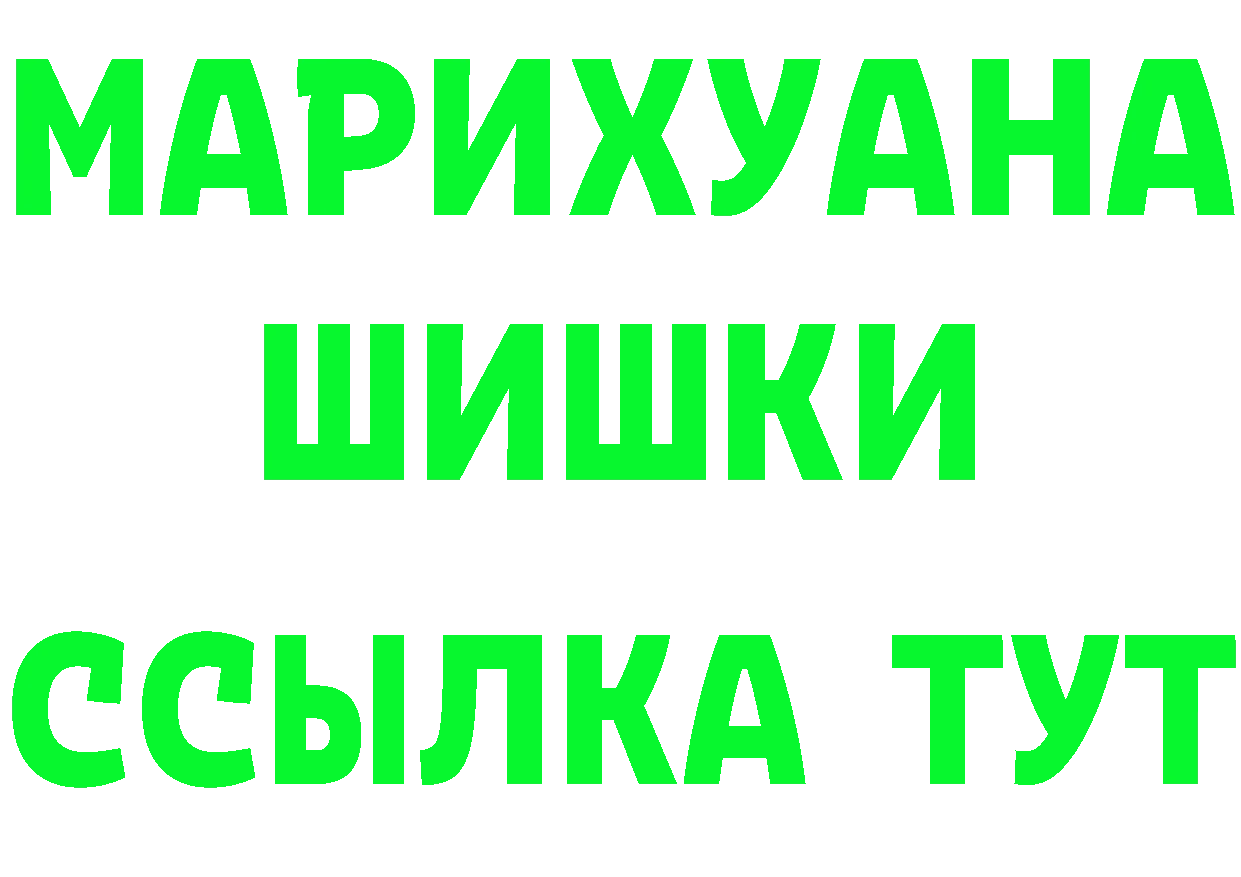 МАРИХУАНА
ШИШКИ
ССЫЛКА ТУТ